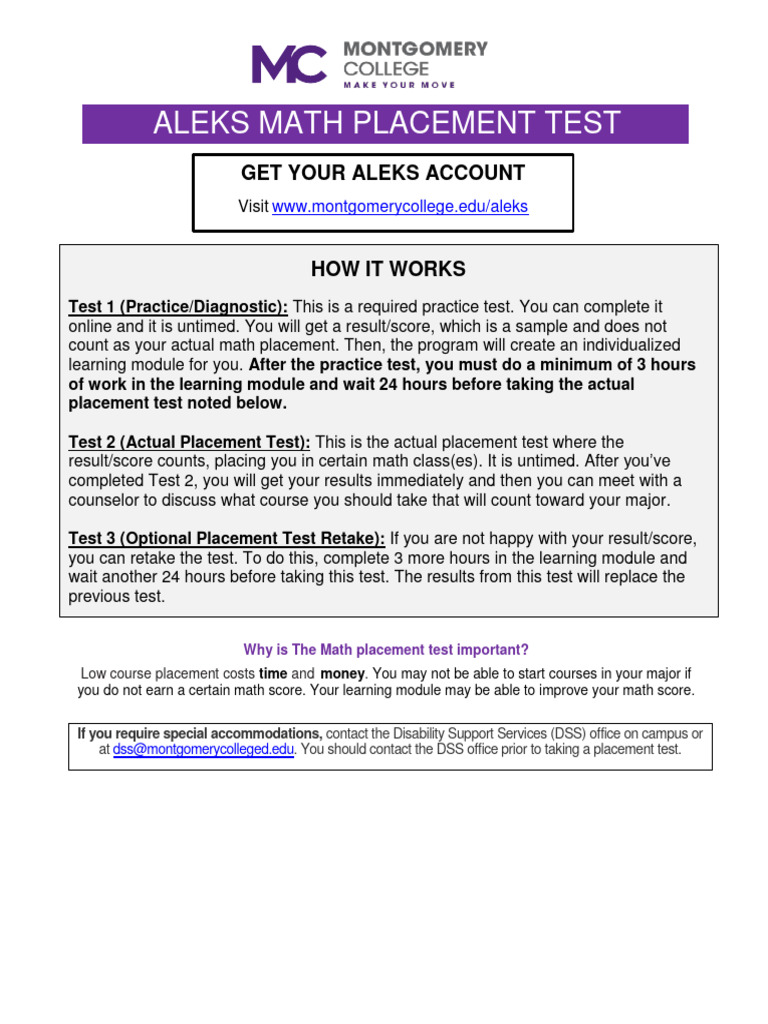 MC MONTGOMERY COLLEGE
MAKE YOUR MOVE

ALEKS MATH PLACEMENT TEST

GET YOUR ALEKS ACCOUNT

Visit www.montgomerycollege.edu/aleks

HOW IT WORKS

Test 1 (Practice/Diagnostic): This is a required practice test. You can complete it online and it is untimed. You will get a result/score, which is a sample and does not count as your actual math placement. Then, the program will create an individualized learning module for you. After the practice test, you must do a minimum of 3 hours of work in the learning module and wait 24 hours before taking the actual placement test noted below.

Test 2 (Actual Placement Test): This is the actual placement test where the result/score counts, placing you in certain math class(es). It is untimed. After you've completed Test 2, you will get your results immediately and then you can meet with a counselor to discuss what course you should take that will count toward your major.

Test 3 (Optional Placement Test Retake): If you are not happy with your result/score, you can retake the test. To do this, complete 3 more hours in the learning module and wait another 24 hours before taking this test. The results from this test will replace the previous test.

Why is The Math placement test important?

Low course placement costs time and money. You may not be able to start courses in your major if you do not earn a certain math score. Your learning module may be able to improve your math score.

If you require special accommodations, contact the Disability Support Services (DSS) office on campus or at dss@montgomerycolleged.edu. You should contact the DSS office prior to taking a placement test.